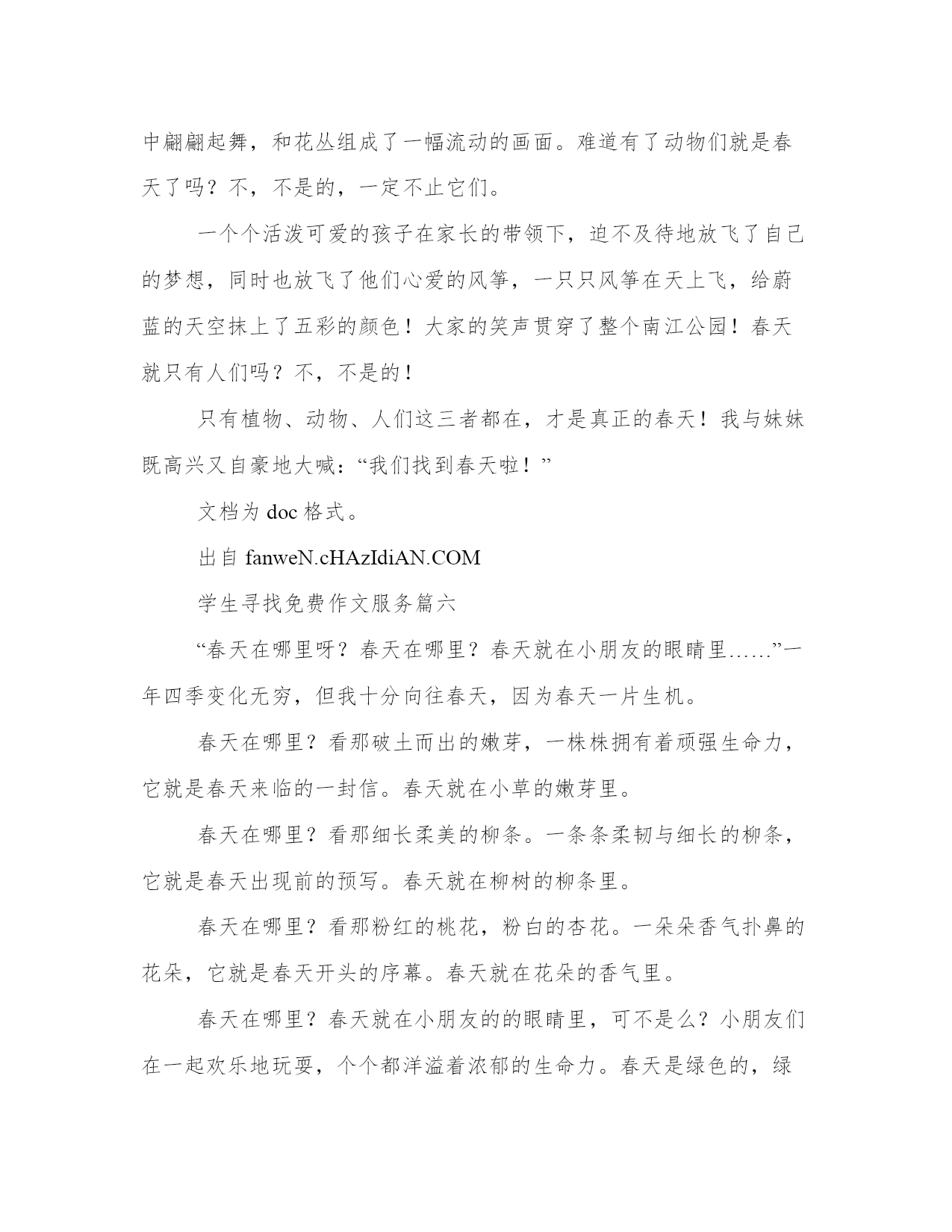 中翩翩起舞，和花丛组成了一幅流动的画面。难道有了动物们就是春天了吗？不，不是的，一定不止它们。

一个个活泼可爱的孩子在家长的带领下，迫不及待地放飞了自己的梦想，同时也放飞了他们心爱的风筝，一只只风筝在天上飞，给蔚蓝的天空抹上了五彩的颜色！大家的笑声贯穿了整个南江公园！春天就只有人们吗？不，不是的！

只有植物、动物、人们这三者都在，才是真正的春天！我与妹妹既高兴又自豪地大喊：“我们找到春天啦！”

文档为 doc 格式。

出自 fanweN.cHAzIdiAN.COM

学生寻找免费作文服务篇六

“春天在哪里呀？春天在哪里？春天就在小朋友的眼睛里……”一年四季变化无穷，但我十分向往春天，因为春天一片生机。

春天在哪里？看那破土而出的嫩芽，一株株拥有着顽强生命力，它就是春天来临的一封信。春天就在小草的嫩芽里。

春天在哪里？看那细长柔美的柳条。一条条柔韧与细长的柳条，它就是春天出现前的预写。春天就在柳树的柳条里。

春天在哪里？看那粉红的桃花，粉白的杏花。一朵朵香气扑鼻的花朵，它就是春天开头的序幕。春天就在花朵的香气里。

春天在哪里？春天就在小朋友的的眼睛里，可不是么？小朋友们在一起欢乐地玩耍，个个都洋溢着浓郁的生命力。春天是绿色的，绿